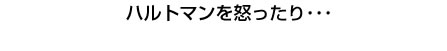 ハルトマンを怒ったり・・・